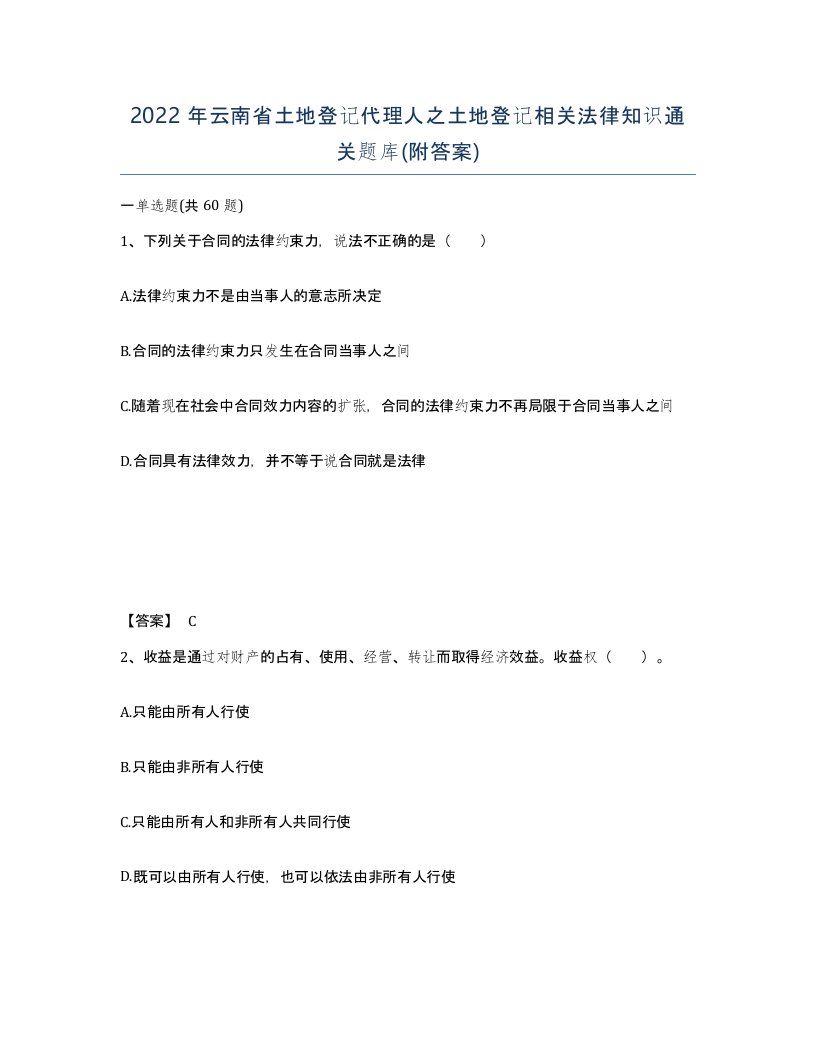 2022 年云南省土地登记代理人之土地登记相关法律知识通关题库(附答案)

一单选题(共 60 题)

1、下列关于合同的法律约束力，说法不正确的是（　　）

A.法律约束力不是由当事人的意志所决定

B.合同的法律约束力只发生在合同当事人之间

C.随着现在社会中合同效力内容的扩张，合同的法律约束力不再局限于合同当事人之间

D.合同具有法律效力，并不等于说合同就是法律

【答案】 C

2、收益是通过对财产的占有、使用、经营、转让而取得经济效益。收益权（　　）。

A.只能由所有人行使

B.只能由非所有人行使

C.只能由所有人和非所有人共同行使

D.既可以由所有人行使，也可以依法由非所有人行使